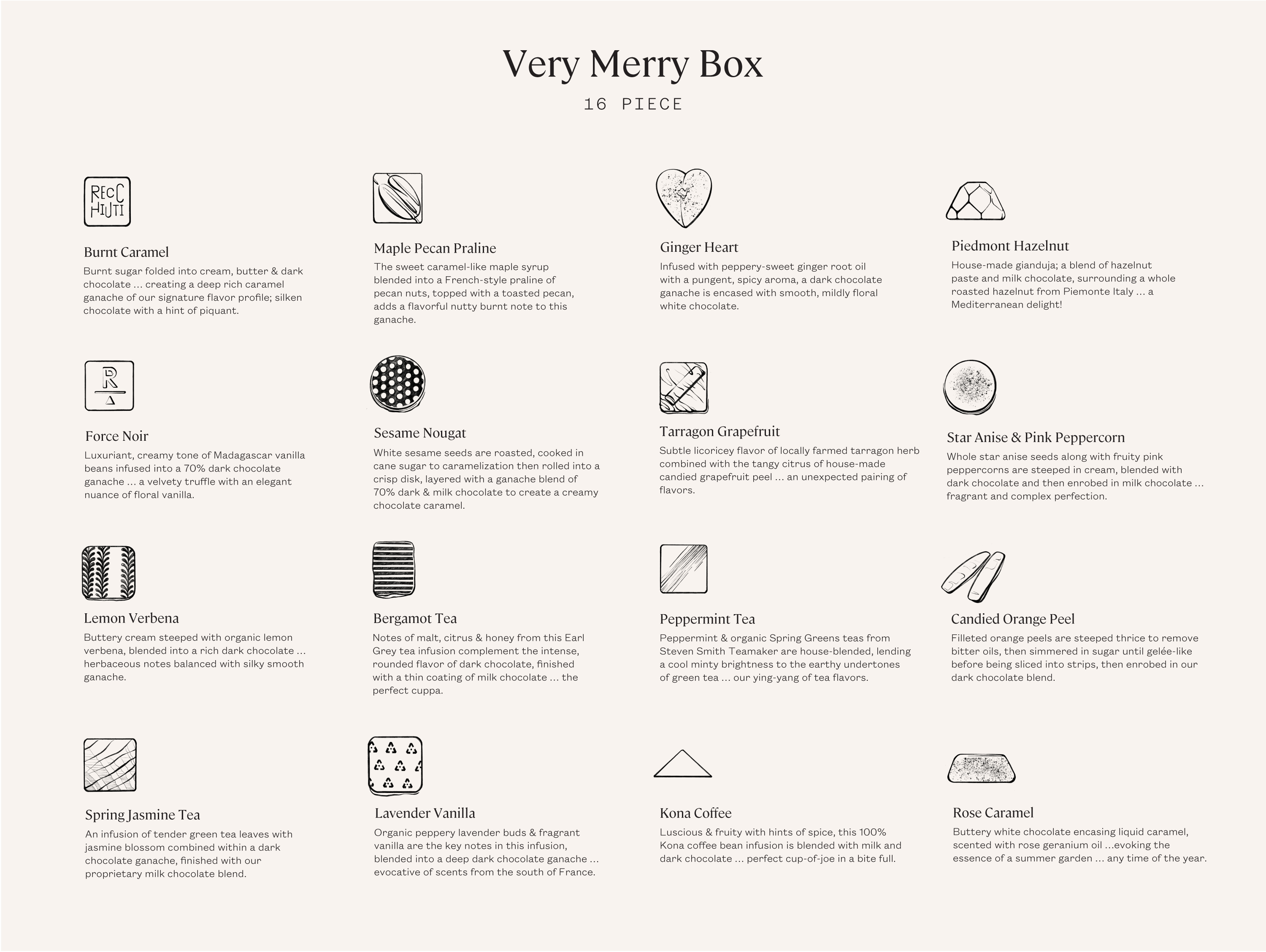 Very Merry Box

16 PIECE

RECC HIUTI

Burnt Caramel

Burnt sugar folded into cream, butter & dark chocolate … creating a deep rich caramel ganache of our signature flavor profile; silken chocolate with a hint of piquant.

Maple Pecan Praline

The sweet caramel-like maple syrup blended into a French-style praline of pecan nuts, topped with a toasted pecan, adds a flavorful nutty burnt note to this ganache.

Ginger Heart

Infused with peppery-sweet ginger root oil with a pungent, spicy aroma, a dark chocolate ganache is encased with smooth, mildly floral white chocolate.

Piedmont Hazelnut

House-made gianduja; a blend of hazelnut paste and milk chocolate, surrounding a whole roasted hazelnut from Piemonte Italy … a Mediterranean delight!

R

Force Noir

Luxuriant, creamy tone of Madagascar vanilla beans infused into a 70% dark chocolate ganache … a velvety truffle with an elegant nuance of floral vanilla.

Sesame Nougat

White sesame seeds are roasted, cooked in cane sugar to caramelization then rolled into a crisp disk, layered with a ganache blend of 70% dark & milk chocolate to create a creamy chocolate caramel.

Tarragon Grapefruit

Subtle licoricey flavor of locally farmed tarragon herb combined with the tangy citrus of house-made candied grapefruit peel … an unexpected pairing of flavors.

Star Anise & Pink Peppercorn

Whole star anise seeds along with fruity pink peppercorns are steeped in cream, blended with dark chocolate and then enrobed in milk chocolate … fragrant and complex perfection.

Lemon Verbena

Buttery cream steeped with organic lemon verbena, blended into a rich dark chocolate … herbaceous notes balanced with silky smooth ganache.

Bergamot Tea

Notes of malt, citrus & honey from this Earl Grey tea infusion complement the intense, rounded flavor of dark chocolate, finished with a thin coating of milk chocolate … the perfect cuppa.

Peppermint Tea

Peppermint & organic Spring Greens teas from Steven Smith Teamaker are house-blended, lending a cool minty brightness to the earthy undertones of green tea … our ying-yang of tea flavors.

Candied Orange Peel

Filleted orange peels are steeped thrice to remove bitter oils, then simmered in sugar until gelée-like before being sliced into strips, then enrobed in our dark chocolate blend.

Spring Jasmine Tea

An infusion of tender green tea leaves with jasmine blossom combined within a dark chocolate ganache, finished with our proprietary milk chocolate blend.

Lavender Vanilla

Organic peppery lavender buds & fragrant vanilla are the key notes in this infusion, blended into a deep dark chocolate ganache … evocative of scents from the south of France.

Kona Coffee

Luscious & fruity with hints of spice, this 100% Kona coffee bean infusion is blended with milk and dark chocolate … perfect cup-of-joe in a bite full.

Rose Caramel

Buttery white chocolate encasing liquid caramel, scented with rose geranium oil …evoking the essence of a summer garden … any time of the year.